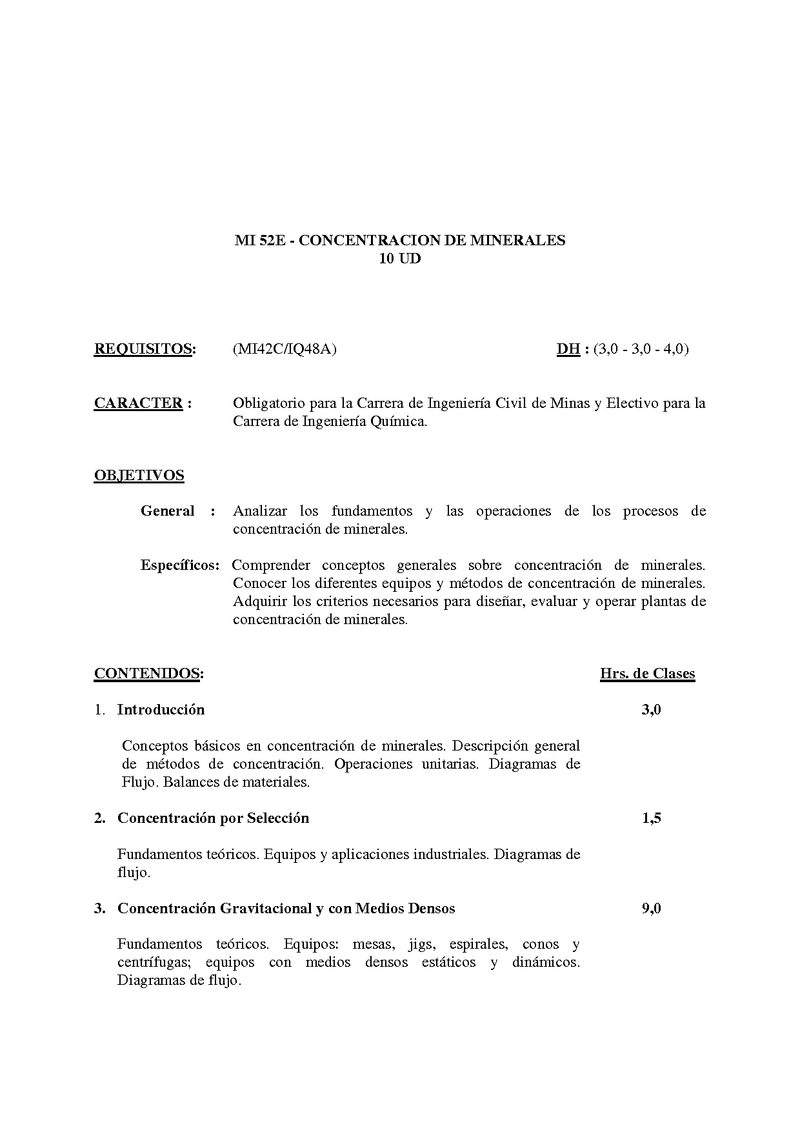 MI 52E - CONCENTRACION DE MINERALES
10 UD

REQUISITOS: (MI42C/IQ48A) DH : (3,0 - 3,0 - 4,0)

CARACTER : Obligatorio para la Carrera de Ingeniería Civil de Minas y Electivo para la Carrera de Ingeniería Química.

OBJETIVOS

General : Analizar los fundamentos y las operaciones de los procesos de concentración de minerales.

Específicos: Comprender conceptos generales sobre concentración de minerales. Conocer los diferentes equipos y métodos de concentración de minerales. Adquirir los criterios necesarios para diseñar, evaluar y operar plantas de concentración de minerales.

CONTENIDOS: Hrs. de Clases

1. Introducción 3,0

Conceptos básicos en concentración de minerales. Descripción general de métodos de concentración. Operaciones unitarias. Diagramas de Flujo. Balances de materiales.

2. Concentración por Selección 1,5

Fundamentos teóricos. Equipos y aplicaciones industriales. Diagramas de flujo.

3. Concentración Gravitacional y con Medios Densos 9,0

Fundamentos teóricos. Equipos: mesas, jigs, espirales, conos y centrífugas; equipos con medios densos estáticos y dinámicos. Diagramas de flujo.